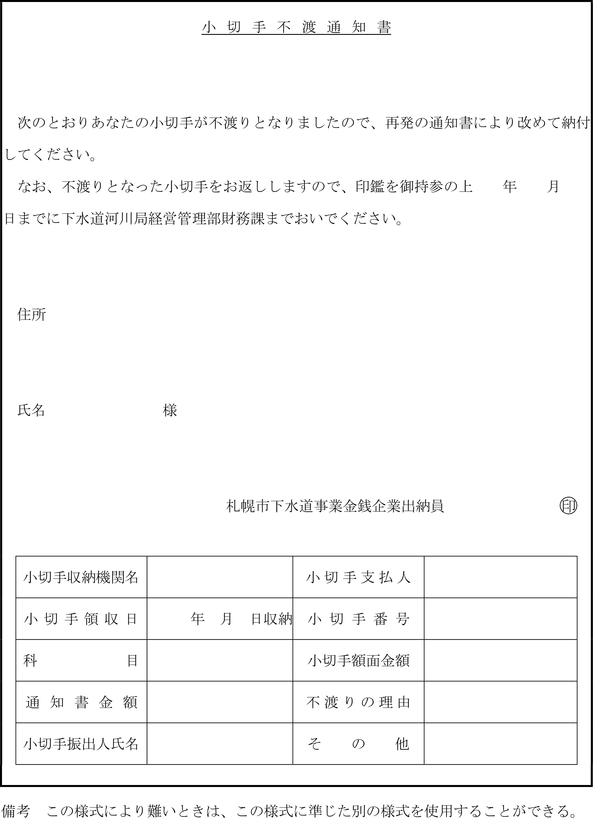 小切手不渡通知書

次のとおりあなたの小切手が不渡りとなりましたので、再発の通知書により改めて納付してください。

なお、不渡りとなった小切手をお返ししますので、印鑑を御持参の上　　年　　月　　日までに下水道河川局経営管理部財務課までおいでください。

住所

氏名　　　　　　　　様

札幌市下水道事業金銭企業出納員　　印

| 小切手収納機関名 | | 小切手支払人 | |
|---|---|---|---|
| 小切手領収日 | 年　月　日収納 | 小切手番号 | |
| 科目 | | 小切手額面金額 | |
| 通知書金額 | | 不渡りの理由 | |
| 小切手振出人氏名 | | その他 | |

備考　この様式により難いときは、この様式に準じた別の様式を使用することができる。